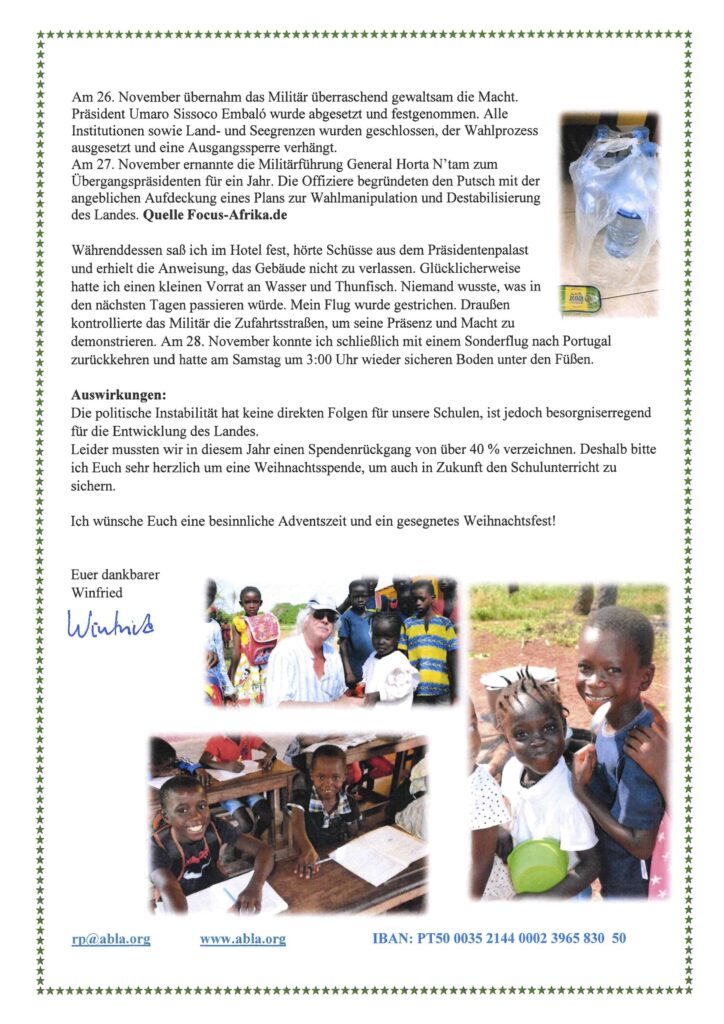 Am 26. November übernahm das Militär überraschend gewaltsam die Macht. Präsident Umaro Sissoco Embaló wurde abgesetzt und festgenommen. Alle Institutionen sowie Land- und Seegrenzen wurden geschlossen, der Wahlprozess ausgesetzt und eine Ausgangssperre verhängt.
Am 27. November ernannte die Militärführung General Horta N'tam zum Übergangspräsidenten für ein Jahr. Die Offiziere begründeten den Putsch mit der angeblichen Aufdeckung eines Plans zur Wahlmanipulation und Destabilisierung des Landes. **Quelle Focus-Afrika.de**

Währenddessen saß ich im Hotel fest, hörte Schüsse aus dem Präsidentenpalast und erhielt die Anweisung, das Gebäude nicht zu verlassen. Glücklicherweise hatte ich einen kleinen Vorrat an Wasser und Thunfisch. Niemand wusste, was in den nächsten Tagen passieren würde. Mein Flug wurde gestrichen. Draußen kontrollierte das Militär die Zufahrtsstraßen, um seine Präsenz und Macht zu demonstrieren. Am 28. November konnte ich schließlich mit einem Sonderflug nach Portugal zurückkehren und hatte am Samstag um 3:00 Uhr wieder sicheren Boden unter den Füßen.

**Auswirkungen:**
Die politische Instabilität hat keine direkten Folgen für unsere Schulen, ist jedoch besorgniserregend für die Entwicklung des Landes.
Leider mussten wir in diesem Jahr einen Spendenrückgang von über 40 % verzeichnen. Deshalb bitte ich Euch sehr herzlich um eine Weihnachtsspende, um auch in Zukunft den Schulunterricht zu sichern.

Ich wünsche Euch eine besinnliche Adventszeit und ein gesegnetes Weihnachtsfest!

Euer dankbarer
Winfried
Winfried

rp@abla.org www.abla.org IBAN: PT50 0035 2144 0002 3965 830 50